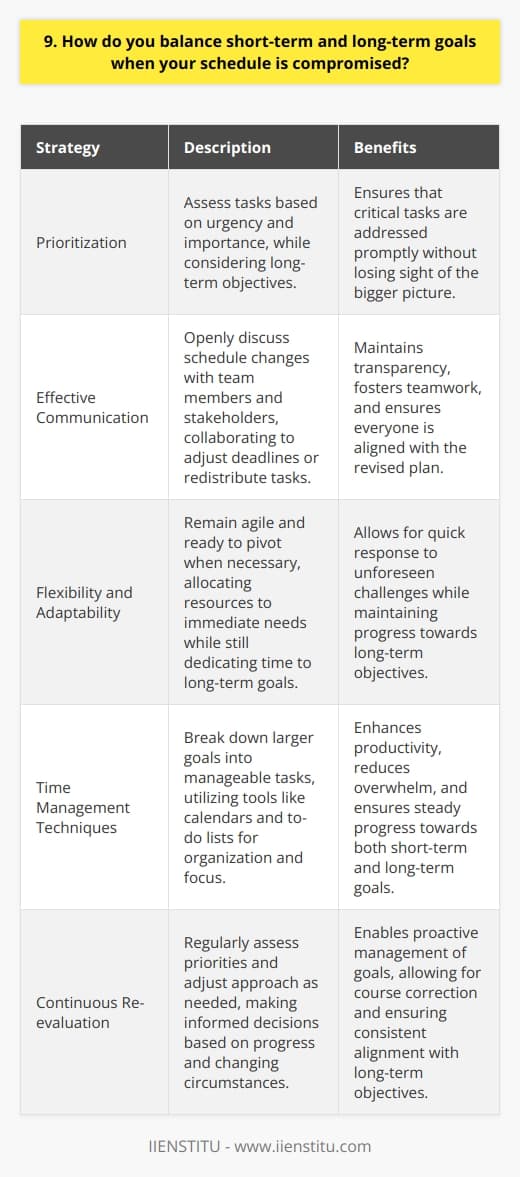 9. How do you balance short-term and long-term goals when your schedule is compromised?

| Strategy | Description | Benefits |
|---|---|---|
| Prioritization | Assess tasks based on urgency and importance, while considering long-term objectives. | Ensures that critical tasks are addressed promptly without losing sight of the bigger picture. |
| Effective Communication | Openly discuss schedule changes with team members and stakeholders, collaborating to adjust deadlines or redistribute tasks. | Maintains transparency, fosters teamwork, and ensures everyone is aligned with the revised plan. |
| Flexibility and Adaptability | Remain agile and ready to pivot when necessary, allocating resources to immediate needs while still dedicating time to long-term goals. | Allows for quick response to unforeseen challenges while maintaining progress towards long-term objectives. |
| Time Management Techniques | Break down larger goals into manageable tasks, utilizing tools like calendars and to-do lists for organization and focus. | Enhances productivity, reduces overwhelm, and ensures steady progress towards both short-term and long-term goals. |
| Continuous Re-evaluation | Regularly assess priorities and adjust approach as needed, making informed decisions based on progress and changing circumstances. | Enables proactive management of goals, allowing for course correction and ensuring consistent alignment with long-term objectives. |

IIENSTITU - www.iienstitu.com